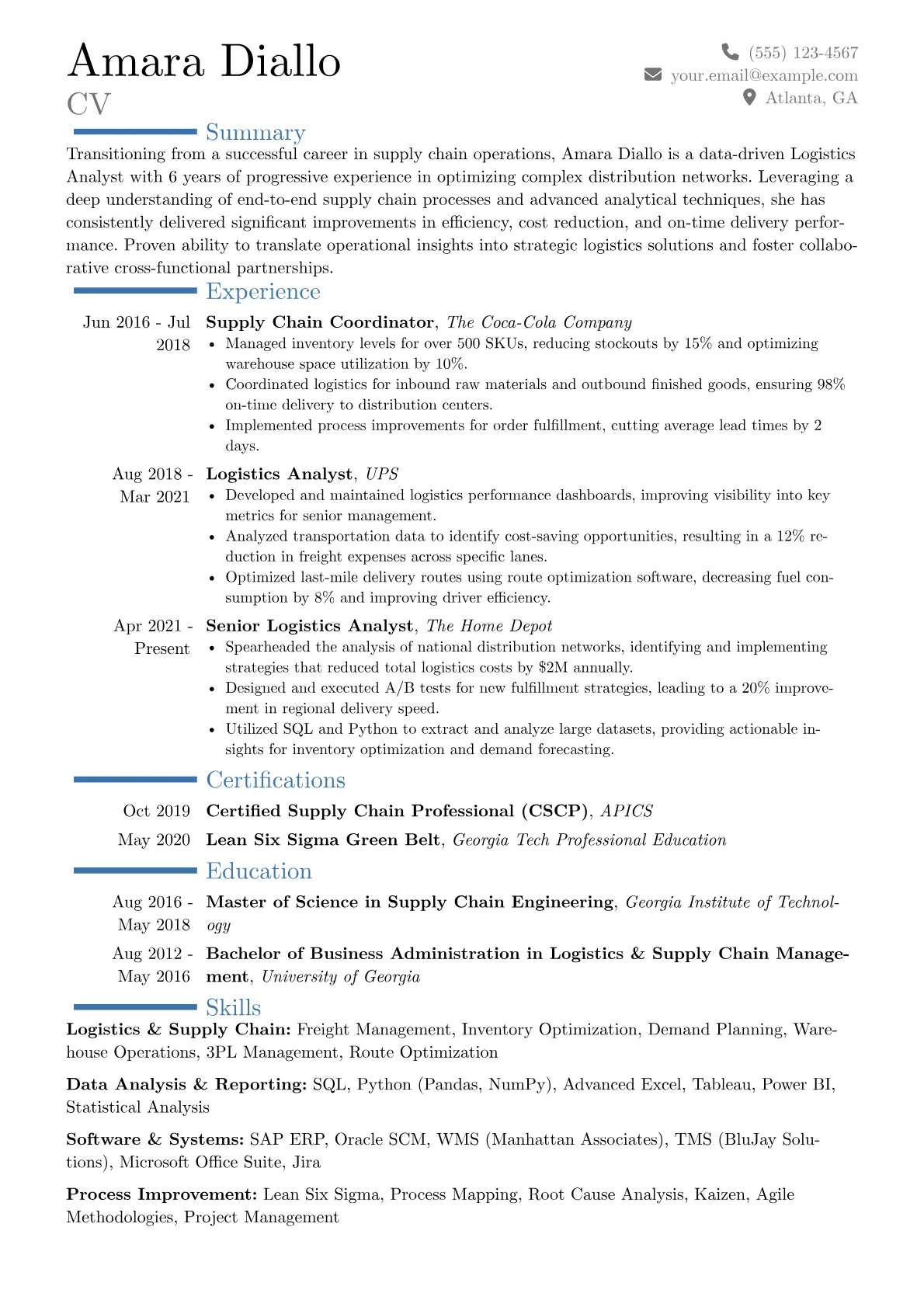 Amara Diallo
CV

(555) 123-4567
your.email@example.com
Atlanta, GA

Summary

Transitioning from a successful career in supply chain operations, Amara Diallo is a data-driven Logistics Analyst with 6 years of progressive experience in optimizing complex distribution networks. Leveraging a deep understanding of end-to-end supply chain processes and advanced analytical techniques, she has consistently delivered significant improvements in efficiency, cost reduction, and on-time delivery performance. Proven ability to translate operational insights into strategic logistics solutions and foster collaborative cross-functional partnerships.

Experience

Jun 2016 - Jul 2018
Supply Chain Coordinator, The Coca-Cola Company
• Managed inventory levels for over 500 SKUs, reducing stockouts by 15% and optimizing warehouse space utilization by 10%.
• Coordinated logistics for inbound raw materials and outbound finished goods, ensuring 98% on-time delivery to distribution centers.
• Implemented process improvements for order fulfillment, cutting average lead times by 2 days.

Aug 2018 - Mar 2021
Logistics Analyst, UPS
• Developed and maintained logistics performance dashboards, improving visibility into key metrics for senior management.
• Analyzed transportation data to identify cost-saving opportunities, resulting in a 12% reduction in freight expenses across specific lanes.
• Optimized last-mile delivery routes using route optimization software, decreasing fuel consumption by 8% and improving driver efficiency.

Apr 2021 - Present
Senior Logistics Analyst, The Home Depot
• Spearheaded the analysis of national distribution networks, identifying and implementing strategies that reduced total logistics costs by $2M annually.
• Designed and executed A/B tests for new fulfillment strategies, leading to a 20% improvement in regional delivery speed.
• Utilized SQL and Python to extract and analyze large datasets, providing actionable insights for inventory optimization and demand forecasting.

Certifications

Oct 2019 Certified Supply Chain Professional (CSCP), APICS
May 2020 Lean Six Sigma Green Belt, Georgia Tech Professional Education

Education

Aug 2016 - May 2018
Master of Science in Supply Chain Engineering, Georgia Institute of Technology

Aug 2012 - May 2016
Bachelor of Business Administration in Logistics & Supply Chain Management, University of Georgia

Skills

Logistics & Supply Chain: Freight Management, Inventory Optimization, Demand Planning, Warehouse Operations, 3PL Management, Route Optimization

Data Analysis & Reporting: SQL, Python (Pandas, NumPy), Advanced Excel, Tableau, Power BI, Statistical Analysis

Software & Systems: SAP ERP, Oracle SCM, WMS (Manhattan Associates), TMS (BluJay Solutions), Microsoft Office Suite, Jira

Process Improvement: Lean Six Sigma, Process Mapping, Root Cause Analysis, Kaizen, Agile Methodologies, Project Management